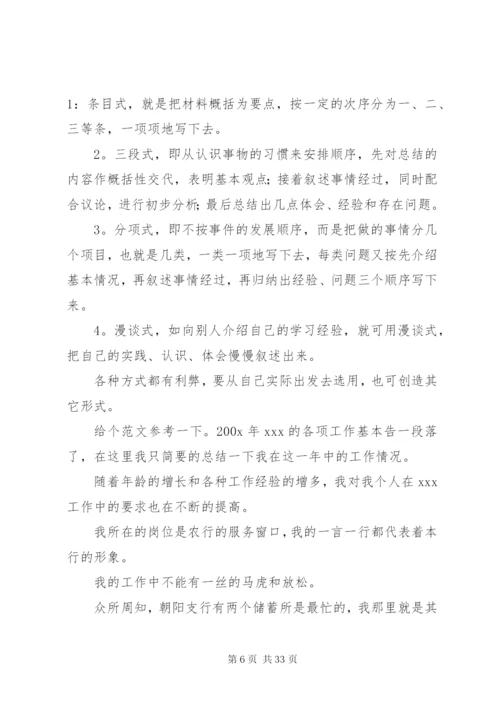 1：条目式，就是把材料概括为要点，按一定的次序分为一、二、三等条，一项项地写下去。

2。三段式，即从认识事物的习惯来安排顺序，先对总结的内容作概括性交代，表明基本观点；接着叙述事情经过，同时配合议论，进行初步分析；最后总结出几点体会、经验和存在问题。

3。分项式，即不按事件的发展顺序，而是把做的事情分几个项目，也就是几类，一类一项地写下去，每类问题又按先介绍基本情况，再叙述事情经过，再归纳出经验、问题三个顺序写下来。

4。漫谈式，如向别人介绍自己的学习经验，就可用漫谈式，把自己的实践、认识、体会慢慢叙述出来。

各种方式都有利弊，要从自己实际出发去选用，也可创造其它形式。

给个范文参考一下。200x 年 xxx 的各项工作基本告一段落了，在这里我只简要的总结一下我在这一年中的工作情况。

随着年龄的增长和各种工作经验的增多，我对我个人在 xxx 工作中的要求也在不断的提高。

我所在的岗位是农行的服务窗口，我的一言一行都代表着本行的形象。

我的工作中不能有一丝的马虎和放松。

众所周知，朝阳支行有两个储蓄所是最忙的，我那里就是其

第 6 页 共 33 页